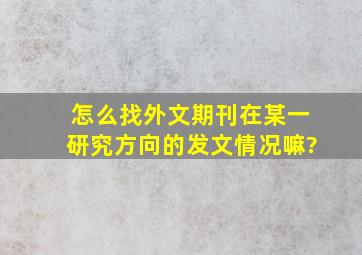 怎么找外文期刊在某一研究方向的发文情况嘛?